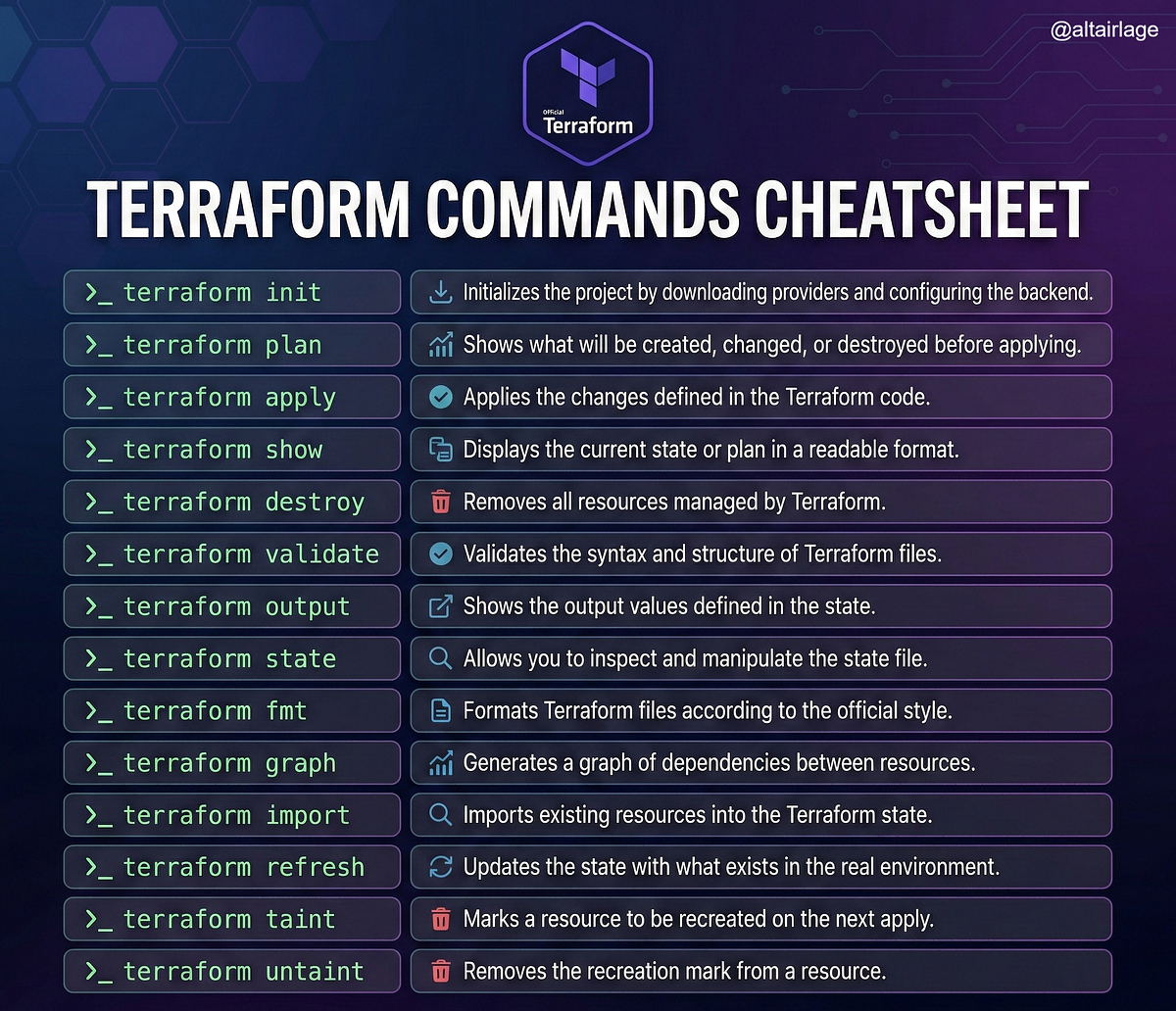 @altairlage

Official
Terraform

TERRAFORM COMMANDS CHEATSHEET

>_ terraform init
Initializes the project by downloading providers and configuring the backend.

>_ terraform plan
Shows what will be created, changed, or destroyed before applying.

>_ terraform apply
Applies the changes defined in the Terraform code.

>_ terraform show
Displays the current state or plan in a readable format.

>_ terraform destroy
Removes all resources managed by Terraform.

>_ terraform validate
Validates the syntax and structure of Terraform files.

>_ terraform output
Shows the output values defined in the state.

>_ terraform state
Allows you to inspect and manipulate the state file.

>_ terraform fmt
Formats Terraform files according to the official style.

>_ terraform graph
Generates a graph of dependencies between resources.

>_ terraform import
Imports existing resources into the Terraform state.

>_ terraform refresh
Updates the state with what exists in the real environment.

>_ terraform taint
Marks a resource to be recreated on the next apply.

>_ terraform untaint
Removes the recreation mark from a resource.